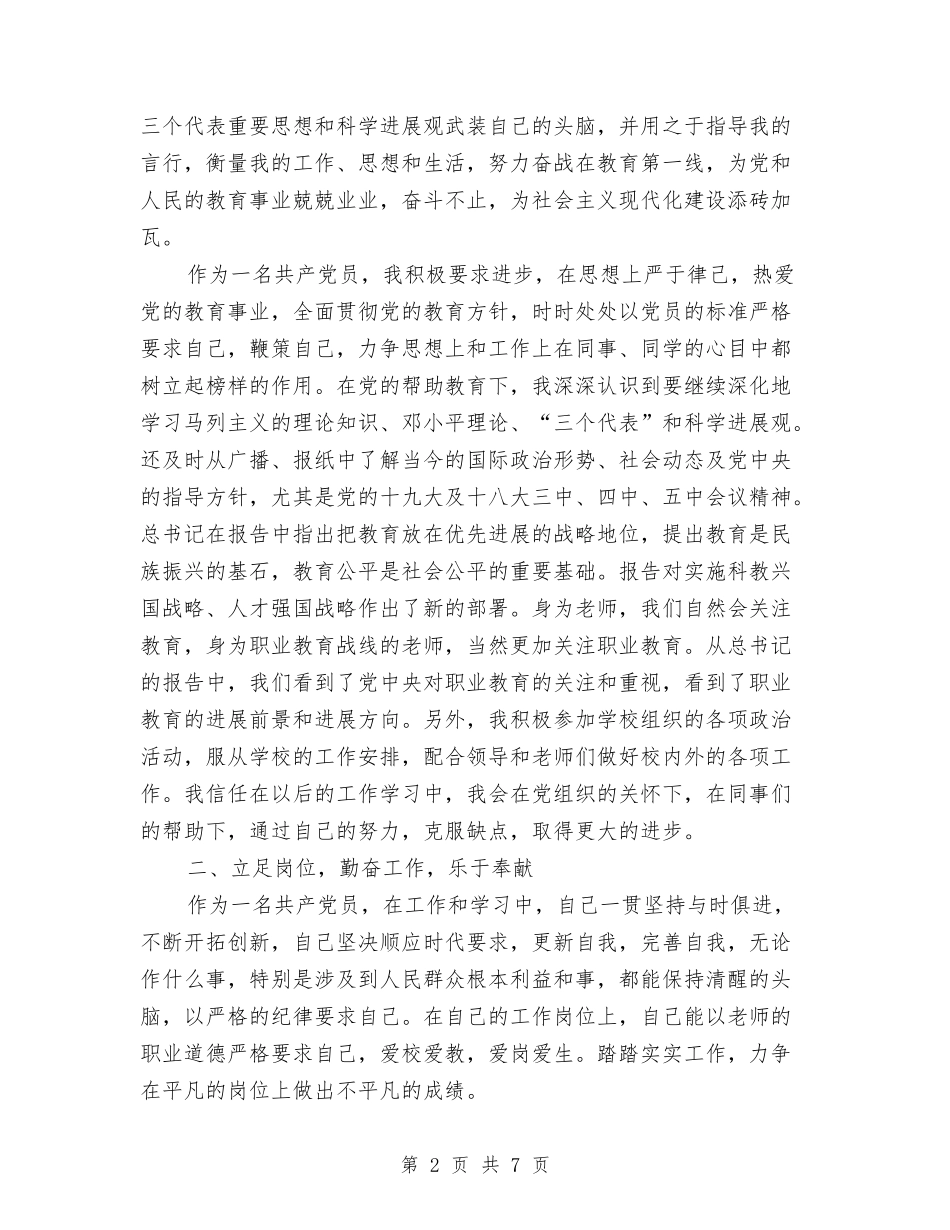 三个代表重要思想和科学进展观武装自己的头脑，并用之于指导我的言行，衡量我的工作、思想和生活，努力奋战在教育第一线，为党和人民的教育事业兢兢业业，奋斗不止，为社会主义现代化建设添砖加瓦。

作为一名共产党员，我积极要求进步，在思想上严于律己，热爱党的教育事业，全面贯彻党的教育方针，时时处处以党员的标准严格要求自己，鞭策自己，力争思想上和工作上在同事、同学的心目中都树立起榜样的作用。在党的帮助教育下，我深深认识到要继续深化地学习马列主义的理论知识、邓小平理论、“三个代表”和科学进展观。还及时从广播、报纸中了解当今的国际政治形势、社会动态及党中央的指导方针，尤其是党的十九大及十八大三中、四中、五中会议精神。总书记在报告中指出把教育放在优先进展的战略地位，提出教育是民族振兴的基石，教育公平是社会公平的重要基础。报告对实施科教兴国战略、人才强国战略作出了新的部署。身为老师，我们自然会关注教育，身为职业教育战线的老师，当然更加关注职业教育。从总书记的报告中，我们看到了党中央对职业教育的关注和重视，看到了职业教育的进展前景和进展方向。另外，我积极参加学校组织的各项政治活动，服从学校的工作安排，配合领导和老师们做好校内外的各项工作。我信任在以后的工作学习中，我会在党组织的关怀下，在同事们的帮助下，通过自己的努力，克服缺点，取得更大的进步。

二、立足岗位，勤奋工作，乐于奉献

作为一名共产党员，在工作和学习中，自己一贯坚持与时俱进，不断开拓创新，自己坚决顺应时代要求，更新自我，完善自我，无论作什么事，特别是涉及到人民群众根本利益和事，都能保持清醒的头脑，以严格的纪律要求自己。在自己的工作岗位上，自己能以老师的职业道德严格要求自己，爱校爱教，爱岗爱生。踏踏实实工作，力争在平凡的岗位上做出不平凡的成绩。

第 2 页 共 7 页